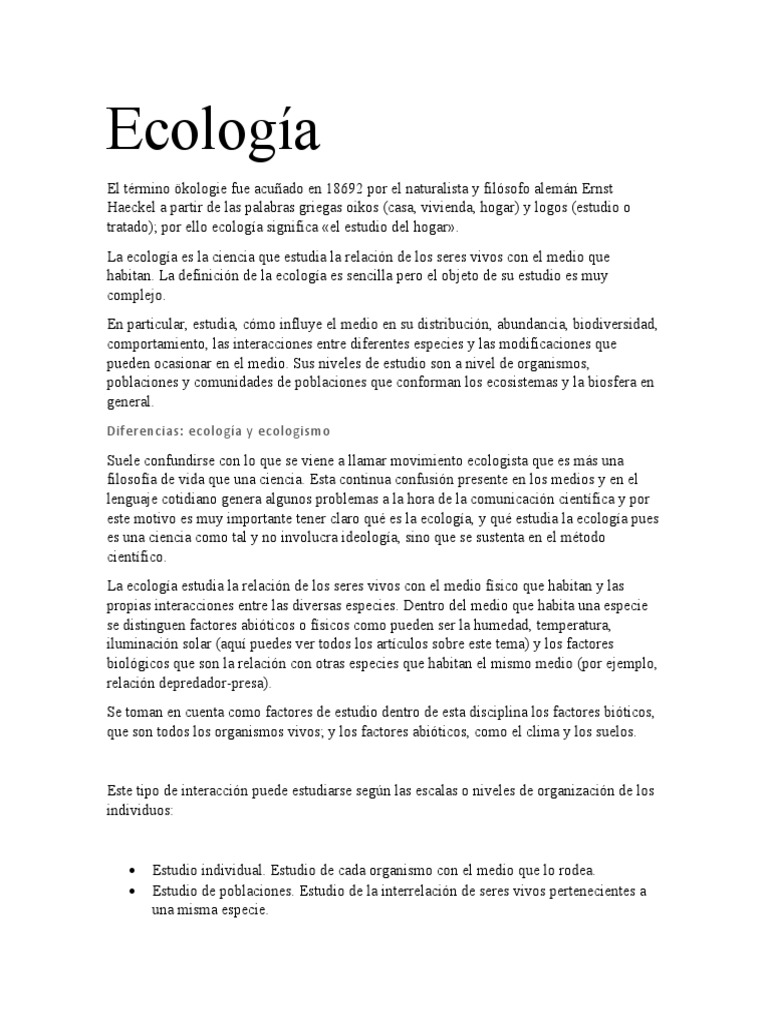 Ecología

El término ökologie fue acuñado en 18692 por el naturalista y filósofo alemán Ernst Haeckel a partir de las palabras griegas oikos (casa, vivienda, hogar) y logos (estudio o tratado); por ello ecología significa «el estudio del hogar».

La ecología es la ciencia que estudia la relación de los seres vivos con el medio que habitan. La definición de la ecología es sencilla pero el objeto de su estudio es muy complejo.

En particular, estudia, cómo influye el medio en su distribución, abundancia, biodiversidad, comportamiento, las interacciones entre diferentes especies y las modificaciones que pueden ocasionar en el medio. Sus niveles de estudio son a nivel de organismos, poblaciones y comunidades de poblaciones que conforman los ecosistemas y la biosfera en general.

Diferencias: ecología y ecologismo

Suele confundirse con lo que se viene a llamar movimiento ecologista que es más una filosofía de vida que una ciencia. Esta continua confusión presente en los medios y en el lenguaje cotidiano genera algunos problemas a la hora de la comunicación científica y por este motivo es muy importante tener claro qué es la ecología, y qué estudia la ecología pues es una ciencia como tal y no involucra ideología, sino que se sustenta en el método científico.

La ecología estudia la relación de los seres vivos con el medio físico que habitan y las propias interacciones entre las diversas especies. Dentro del medio que habita una especie se distinguen factores abióticos o físicos como pueden ser la humedad, temperatura, iluminación solar (aquí puedes ver todos los artículos sobre este tema) y los factores biológicos que son la relación con otras especies que habitan el mismo medio (por ejemplo, relación depredador-presa).

Se toman en cuenta como factores de estudio dentro de esta disciplina los factores bióticos, que son todos los organismos vivos; y los factores abióticos, como el clima y los suelos.

Este tipo de interacción puede estudiarse según las escalas o niveles de organización de los individuos:

- Estudio individual. Estudio de cada organismo con el medio que lo rodea.
- Estudio de poblaciones. Estudio de la interrelación de seres vivos pertenecientes a una misma especie.